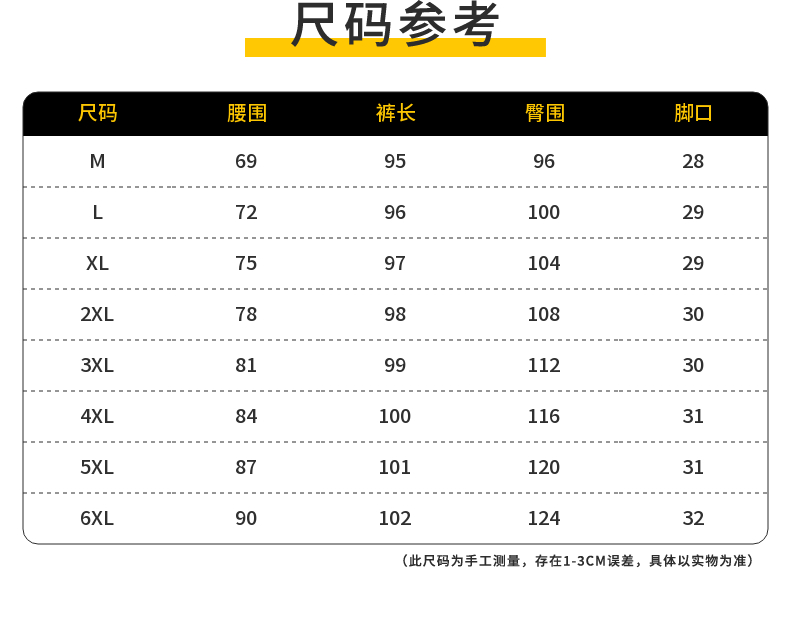 尺码参考

| 尺码 | 腰围 | 裤长 | 臀围 | 脚口 |
|---|---|---|---|---|
| M | 69 | 95 | 96 | 28 |
| L | 72 | 96 | 100 | 29 |
| XL | 75 | 97 | 104 | 29 |
| 2XL | 78 | 98 | 108 | 30 |
| 3XL | 81 | 99 | 112 | 30 |
| 4XL | 84 | 100 | 116 | 31 |
| 5XL | 87 | 101 | 120 | 31 |
| 6XL | 90 | 102 | 124 | 32 |

（此尺码为手工测量，存在1-3CM误差，具体以实物为准）